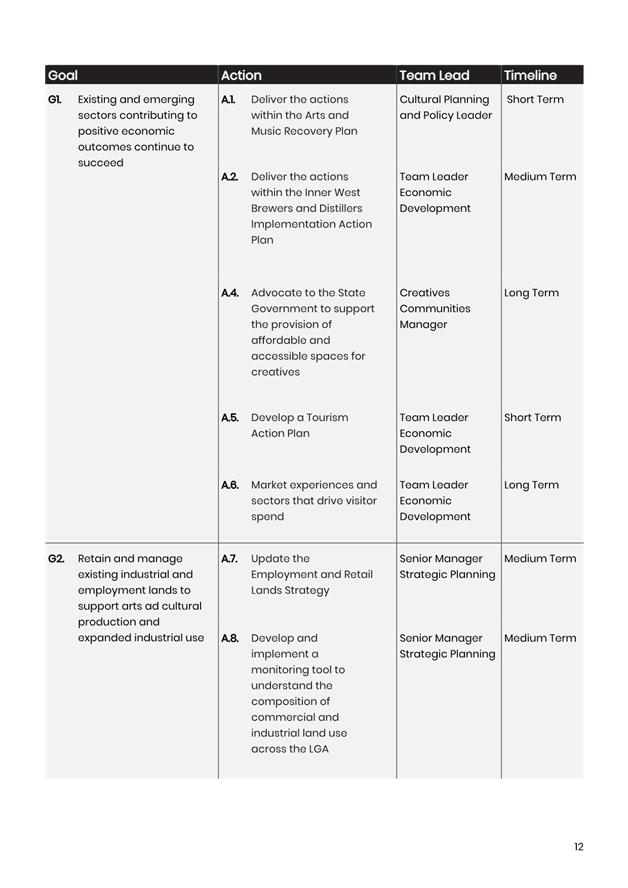 | Goal | Action | Team Lead | Timeline |
|---|---|---|---|
| G1. Existing and emerging sectors contributing to positive economic outcomes continue to succeed | A.1. Deliver the actions within the Arts and Music Recovery Plan | Cultural Planning and Policy Leader | Short Term |
| | A.2. Deliver the actions within the Inner West Brewers and Distillers Implementation Action Plan | Team Leader Economic Development | Medium Term |
| | A.4. Advocate to the State Government to support the provision of affordable and accessible spaces for creatives | Creatives Communities Manager | Long Term |
| | A.5. Develop a Tourism Action Plan | Team Leader Economic Development | Short Term |
| | A.6. Market experiences and sectors that drive visitor spend | Team Leader Economic Development | Long Term |
| G2. Retain and manage existing industrial and employment lands to support arts ad cultural production and expanded industrial use | A.7. Update the Employment and Retail Lands Strategy | Senior Manager Strategic Planning | Medium Term |
| | A.8. Develop and implement a monitoring tool to understand the composition of commercial and industrial land use across the LGA | Senior Manager Strategic Planning | Medium Term |

12